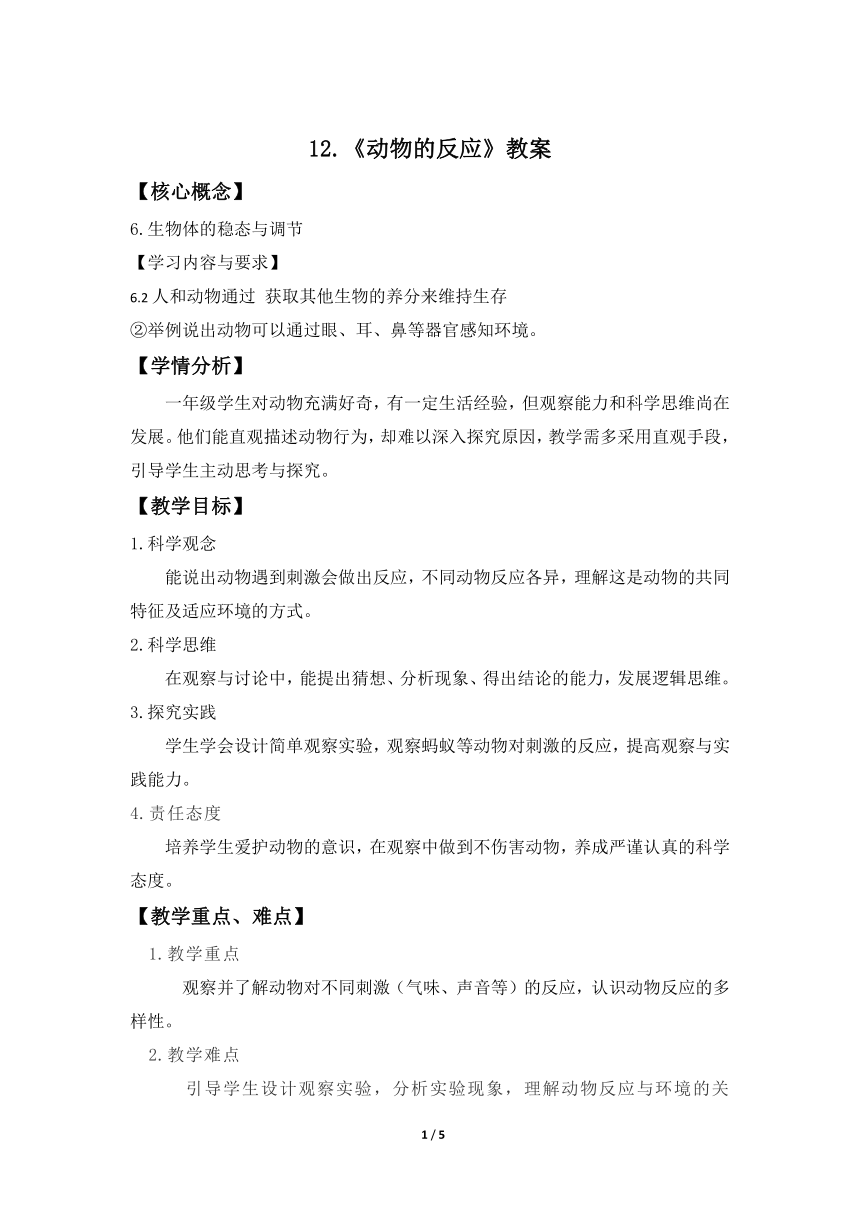 12.《动物的反应》教案

【核心概念】

6.生物体的稳态与调节

【学习内容与要求】

6.2 人和动物通过 获取其他生物的养分来维持生存

②举例说出动物可以通过眼、耳、鼻等器官感知环境。

【学情分析】

一年级学生对动物充满好奇，有一定生活经验，但观察能力和科学思维尚在发展。他们能直观描述动物行为，却难以深入探究原因，教学需多采用直观手段，引导学生主动思考与探究。

【教学目标】

1.科学观念

能说出动物遇到刺激会做出反应，不同动物反应各异，理解这是动物的共同特征及适应环境的方式。

2.科学思维

在观察与讨论中，能提出猜想、分析现象、得出结论的能力，发展逻辑思维。

3.探究实践

学生学会设计简单观察实验，观察蚂蚁等动物对刺激的反应，提高观察与实践能力。

4.责任态度

培养学生爱护动物的意识，在观察中做到不伤害动物，养成严谨认真的科学态度。

【教学重点、难点】

1.教学重点

观察并了解动物对不同刺激（气味、声音等）的反应，认识动物反应的多样性。

2.教学难点

引导学生设计观察实验，分析实验现象，理解动物反应与环境的关

1 / 5